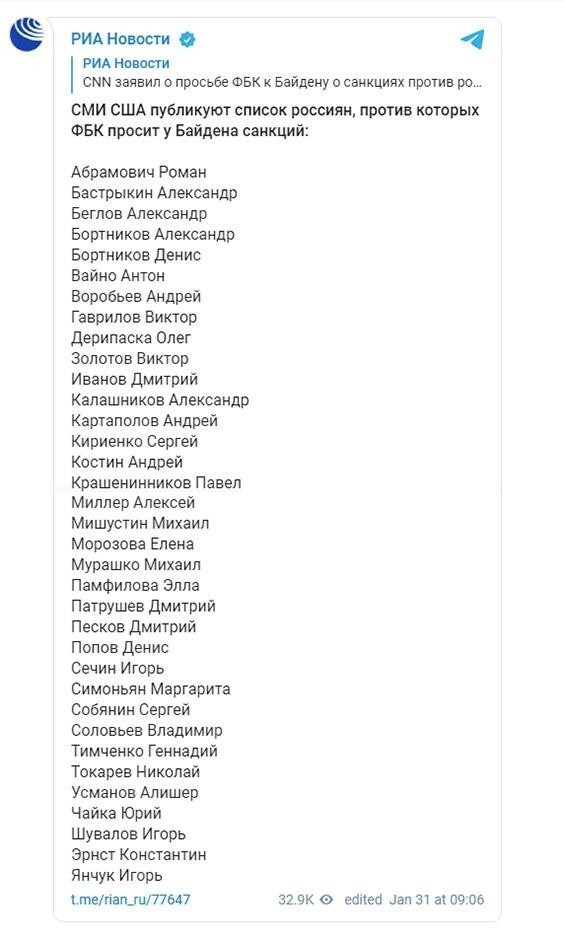 РИА Новости

РИА Новости
CNN заявил о просьбе ФБК к Байдену о санкциях против ро...

СМИ США публикуют список россиян, против которых ФБК просит у Байдена санкций:

Абрамович Роман
Бастрыкин Александр
Беглов Александр
Бортников Александр
Бортников Денис
Вайно Антон
Воробьев Андрей
Гаврилов Виктор
Дерипаска Олег
Золотов Виктор
Иванов Дмитрий
Калашников Александр
Картаполов Андрей
Кириенко Сергей
Костин Андрей
Крашенинников Павел
Миллер Алексей
Мишустин Михаил
Морозова Елена
Мурашко Михаил
Памфилова Элла
Патрушев Дмитрий
Песков Дмитрий
Попов Денис
Сечин Игорь
Симоньян Маргарита
Собянин Сергей
Соловьев Владимир
Тимченко Геннадий
Токарев Николай
Усманов Алишер
Чайка Юрий
Шувалов Игорь
Эрнст Константин
Янчук Игорь

t.me/rian_ru/77647 32.9K edited Jan 31 at 09:06